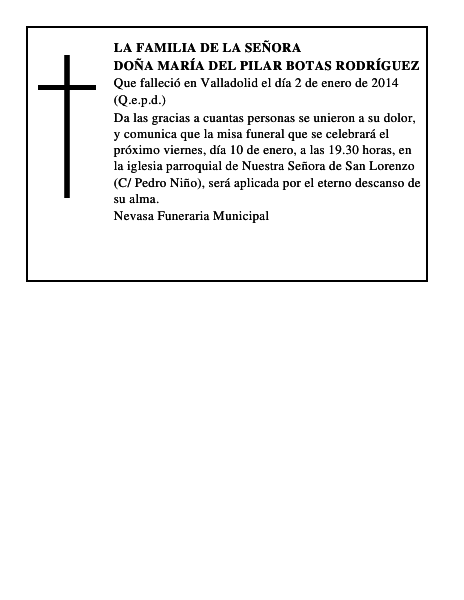 LA FAMILIA DE LA SEÑORA
DOÑA MARÍA DEL PILAR BOTAS RODRÍGUEZ
Que falleció en Valladolid el día 2 de enero de 2014
(Q.e.p.d.)

Da las gracias a cuantas personas se unieron a su dolor, y comunica que la misa funeral que se celebrará el próximo viernes, día 10 de enero, a las 19.30 horas, en la iglesia parroquial de Nuestra Señora de San Lorenzo (C/ Pedro Niño), será aplicada por el eterno descanso de su alma.
Nevasa Funeraria Municipal